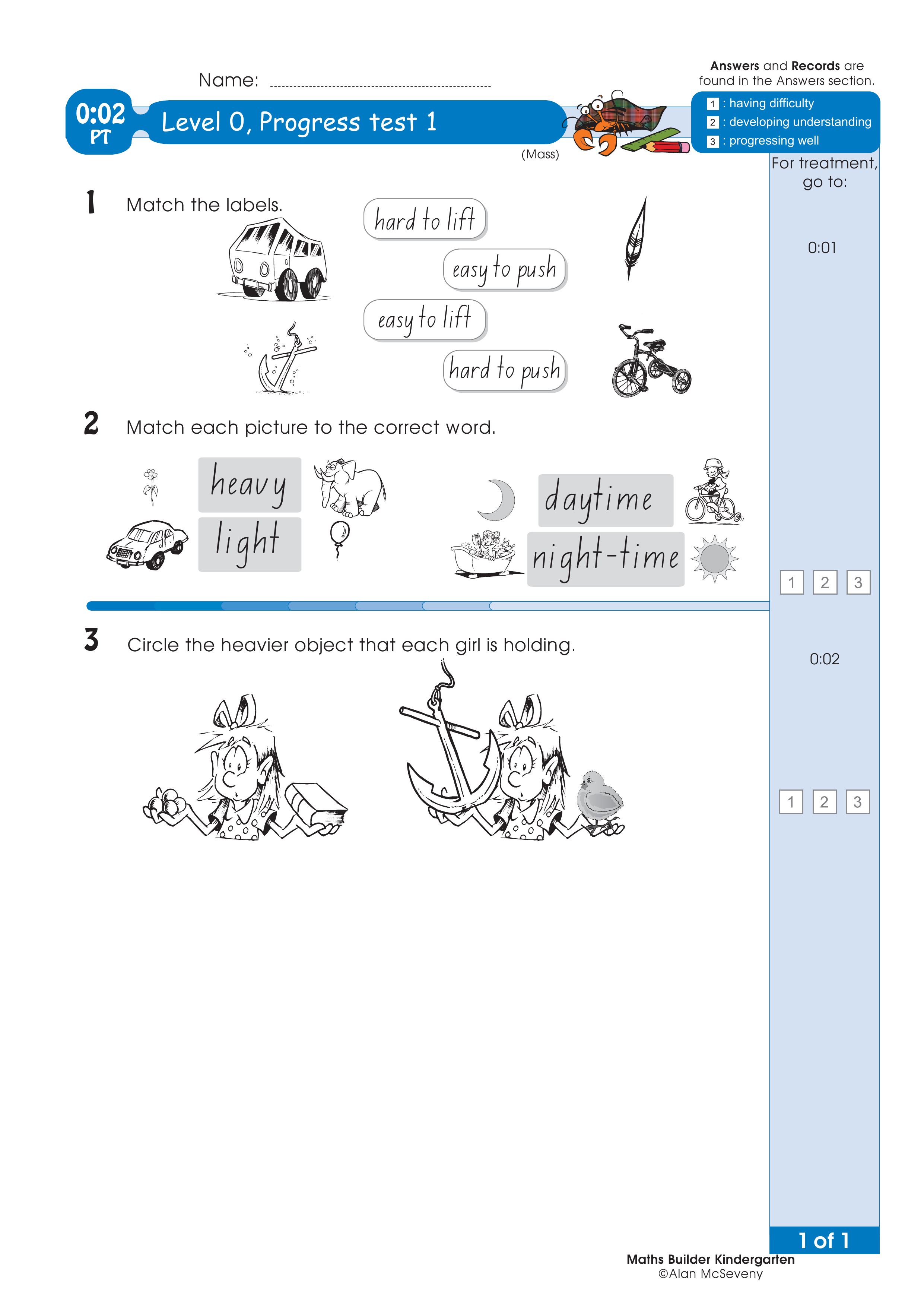 Name:

Answers and Records are found in the Answers section.

0:02 PT

Level 0, Progress test 1

(Mass)

1 : having difficulty
2 : developing understanding
3 : progressing well

For treatment, go to:

1 Match the labels.

hard to lift

easy to push

easy to lift

hard to push

0:01

2 Match each picture to the correct word.

heavy

light

daytime

night-time

1 2 3

3 Circle the heavier object that each girl is holding.

0:02

1 2 3

1 of 1

Maths Builder Kindergarten
©Alan McSeveny